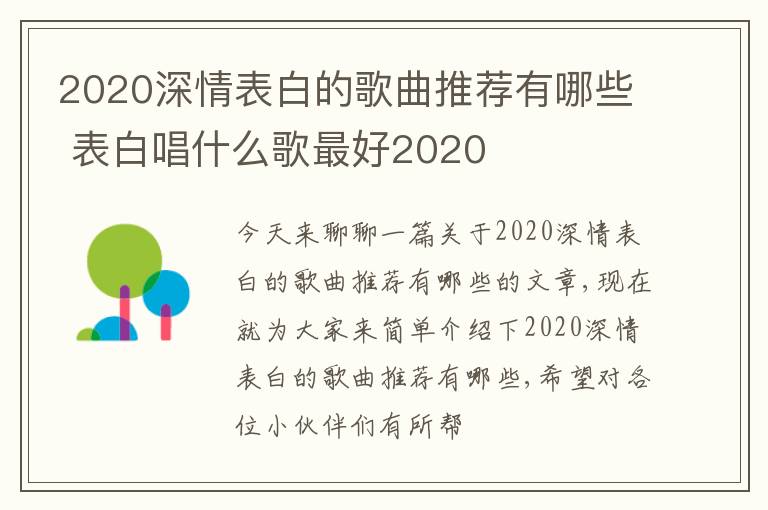 2020深情表白的歌曲推荐有哪些 表白唱什么歌最好2020

今天来聊聊一篇关于2020深情表白的歌曲推荐有哪些的文章，现在就为大家来简单介绍下2020深情表白的歌曲推荐有哪些，希望对各位小伙伴们有所帮